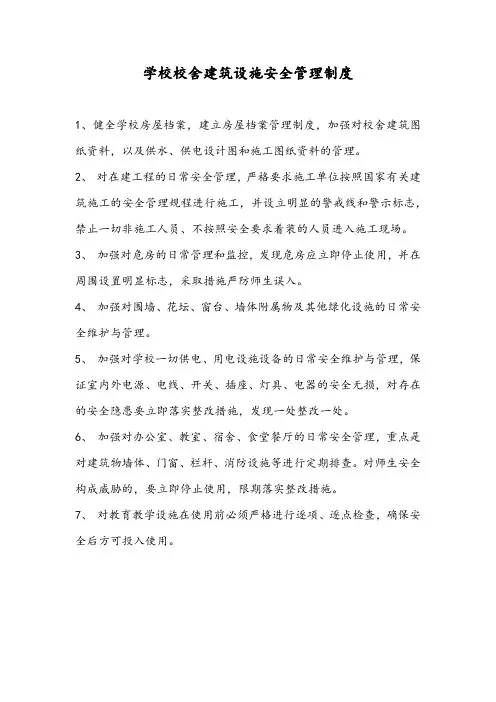 学校校舍建筑设施安全管理制度

1、健全学校房屋档案，建立房屋档案管理制度，加强对校舍建筑图纸资料，以及供水、供电设计图和施工图纸资料的管理。

2、 对在建工程的日常安全管理，严格要求施工单位按照国家有关建筑施工的安全管理规程进行施工，并设立明显的警戒线和警示标志，禁止一切非施工人员、不按照安全要求着装的人员进入施工现场。

3、 加强对危房的日常管理和监控，发现危房应立即停止使用，并在周围设置明显标志，采取措施严防师生误入。

4、 加强对围墙、花坛、窗台、墙体附属物及其他绿化设施的日常安全维护与管理。

5、 加强对学校一切供电、用电设施设备的日常安全维护与管理，保证室内外电源、电线、开关、插座、灯具、电器的安全无损，对存在的安全隐患要立即落实整改措施，发现一处整改一处。

6、 加强对办公室、教室、宿舍、食堂餐厅的日常安全管理，重点是对建筑物墙体、门窗、栏杆、消防设施等进行定期排查。对师生安全构成威胁的，要立即停止使用，限期落实整改措施。

7、 对教育教学设施在使用前必须严格进行逐项、逐点检查，确保安全后方可投入使用。